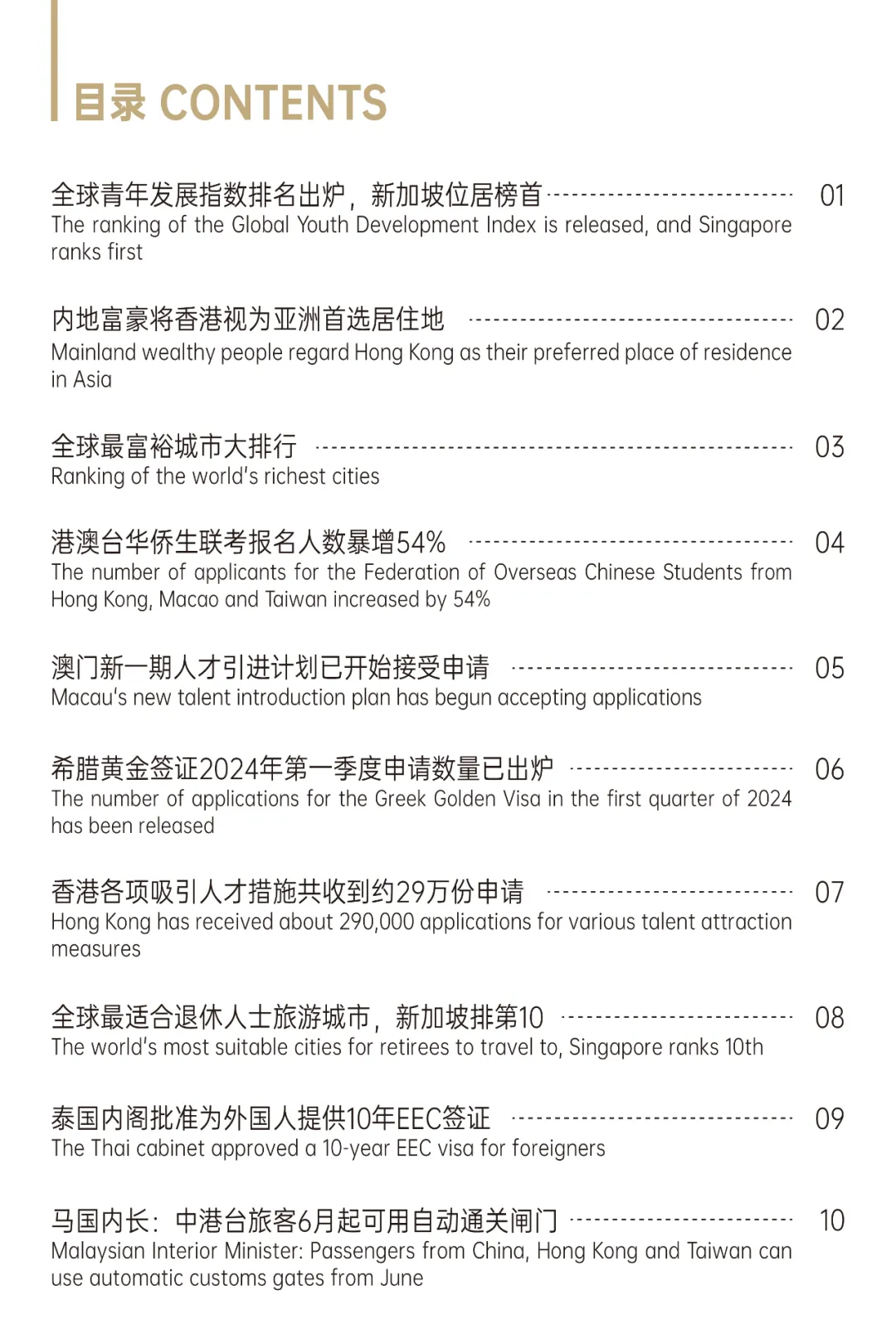 目录 CONTENTS

全球青年发展指数排名出炉，新加坡位居榜首 01
The ranking of the Global Youth Development Index is released, and Singapore ranks first

内地富豪将香港视为亚洲首选居住地 02
Mainland wealthy people regard Hong Kong as their preferred place of residence in Asia

全球最富裕城市大排行 03
Ranking of the world's richest cities

港澳台华侨生联考报名人数暴增54% 04
The number of applicants for the Federation of Overseas Chinese Students from Hong Kong, Macao and Taiwan increased by 54%

澳门新一期人才引进计划已开始接受申请 05
Macau's new talent introduction plan has begun accepting applications

希腊黄金签证2024年第一季度申请数量已出炉 06
The number of applications for the Greek Golden Visa in the first quarter of 2024 has been released

香港各项吸引人才措施共收到约29万份申请 07
Hong Kong has received about 290,000 applications for various talent attraction measures

全球最适合退休人士旅游城市，新加坡排第10 08
The world's most suitable cities for retirees to travel to, Singapore ranks 10th

泰国内阁批准为外国人提供10年EEC签证 09
The Thai cabinet approved a 10-year EEC visa for foreigners

马国内长：中港台旅客6月起可用自动通关闸门 10
Malaysian Interior Minister: Passengers from China, Hong Kong and Taiwan can use automatic customs gates from June